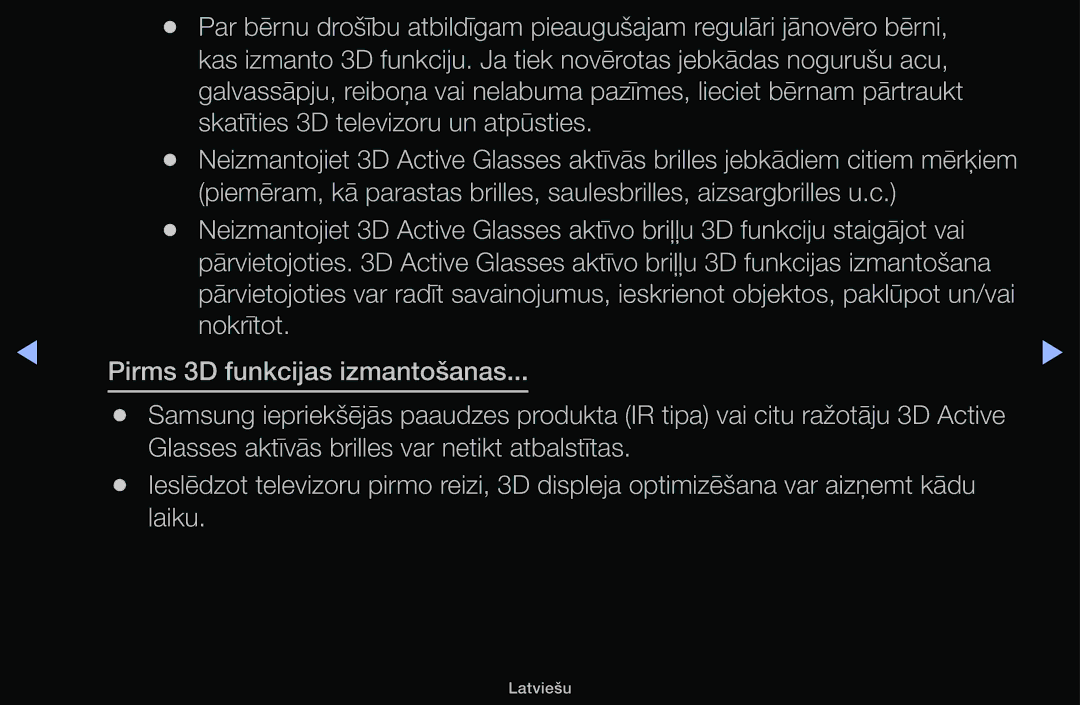 ● Par bērnu drošību atbildīgam pieaugušajam regulāri jānovēro bērni, kas izmanto 3D funkciju. Ja tiek novērotas jebkādas nogurušu acu, galvassāpju, reiboņa vai nelabuma pazīmes, lieciet bērnam pārtraukt skatīties 3D televizoru un atpūsties.

● Neizmantojiet 3D Active Glasses aktīvās brilles jebkādiem citiem mērķiem (piemēram, kā parastas brilles, saulesbrilles, aizsargbrilles u.c.)

● Neizmantojiet 3D Active Glasses aktīvo briļļu 3D funkciju staigājot vai pārvietojoties. 3D Active Glasses aktīvo briļļu 3D funkcijas izmantošana pārvietojoties var radīt savainojumus, ieskrienot objektos, paklūpot un/vai nokrītot.

Pirms 3D funkcijas izmantošanas...

● Samsung iepriekšējās paaudzes produkta (IR tipa) vai citu ražotāju 3D Active Glasses aktīvās brilles var netikt atbalstītas.

● Ieslēdzot televizoru pirmo reizi, 3D displeja optimizēšana var aizņemt kādu laiku.

Latviešu